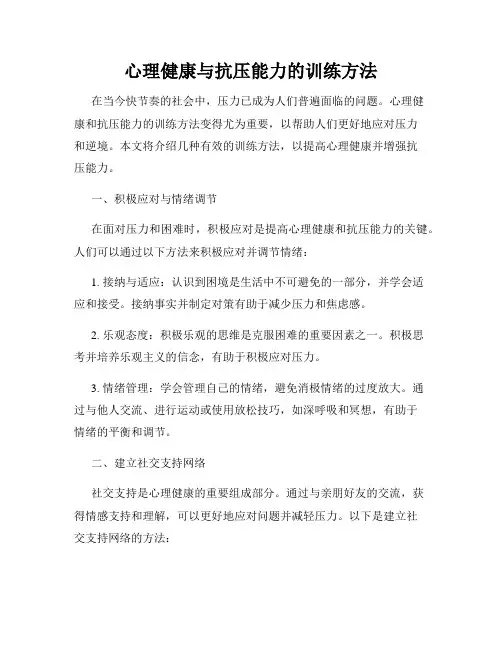 心理健康与抗压能力的训练方法

在当今快节奏的社会中，压力已成为人们普遍面临的问题。心理健康和抗压能力的训练方法变得尤为重要，以帮助人们更好地应对压力和逆境。本文将介绍几种有效的训练方法，以提高心理健康并增强抗压能力。

一、积极应对与情绪调节

在面对压力和困难时，积极应对是提高心理健康和抗压能力的关键。人们可以通过以下方法来积极应对并调节情绪：

1. 接纳与适应：认识到困境是生活中不可避免的一部分，并学会适应和接受。接纳事实并制定对策有助于减少压力和焦虑感。

2. 乐观态度：积极乐观的思维是克服困难的重要因素之一。积极思考并培养乐观主义的信念，有助于积极应对压力。

3. 情绪管理：学会管理自己的情绪，避免消极情绪的过度放大。通过与他人交流、进行运动或使用放松技巧，如深呼吸和冥想，有助于情绪的平衡和调节。

二、建立社交支持网络

社交支持是心理健康的重要组成部分。通过与亲朋好友的交流，获得情感支持和理解，可以更好地应对问题并减轻压力。以下是建立社交支持网络的方法：